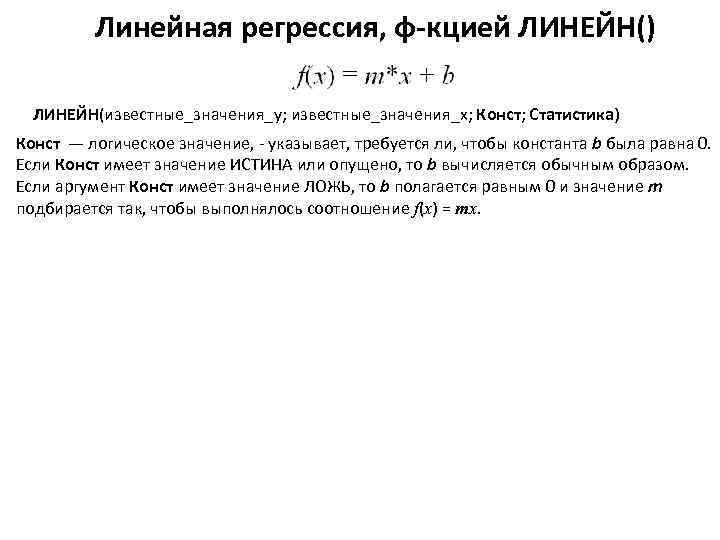 Линейная регрессия, ф-кцией ЛИНЕЙН()

$f(x) = m*x + b$

ЛИНЕЙН(известные_значения_y; известные_значения_x; Конст; Статистика)

Конст — логическое значение, - указывает, требуется ли, чтобы константа b была равна 0. Если Конст имеет значение ИСТИНА или опущено, то b вычисляется обычным образом. Если аргумент Конст имеет значение ЛОЖЬ, то b полагается равным 0 и значение m подбирается так, чтобы выполнялось соотношение $f(x) = mx$.